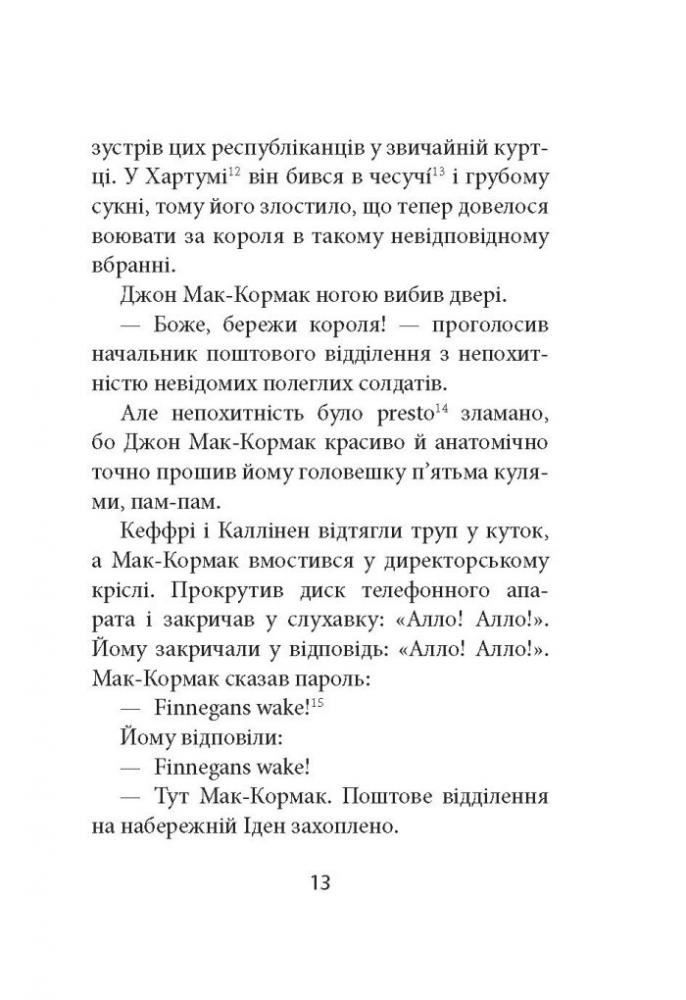 зустрів цих республіканців у звичайній куртці. У Хартумі$^{12}$ він бився в чесучі$^{13}$ і грубому сукні, тому його злостило, що тепер довелося воювати за короля в такому невідповідному вбранні.

Джон Мак-Кормак ногою вибив двері.

— Боже, бережи короля! — проголосив начальник поштового відділення з непохитністю невідомих полеглих солдатів.

Але непохитність було presto$^{14}$ зламано, бо Джон Мак-Кормак красиво й анатомічно точно прошив йому головешку п'ятьма кулями, пам-пам.

Кеффрі і Каллінен відтягли труп у куток, а Мак-Кормак вмостився у директорському кріслі. Прокрутив диск телефонного апарата і закричав у слухавку: «Алло! Алло!». Йому закричали у відповідь: «Алло! Алло!». Мак-Кормак сказав пароль:

— Finnegans wake!$^{15}$

Йому відповіли:

— Finnegans wake!

— Тут Мак-Кормак. Поштове відділення на набережній Іден захоплено.

13